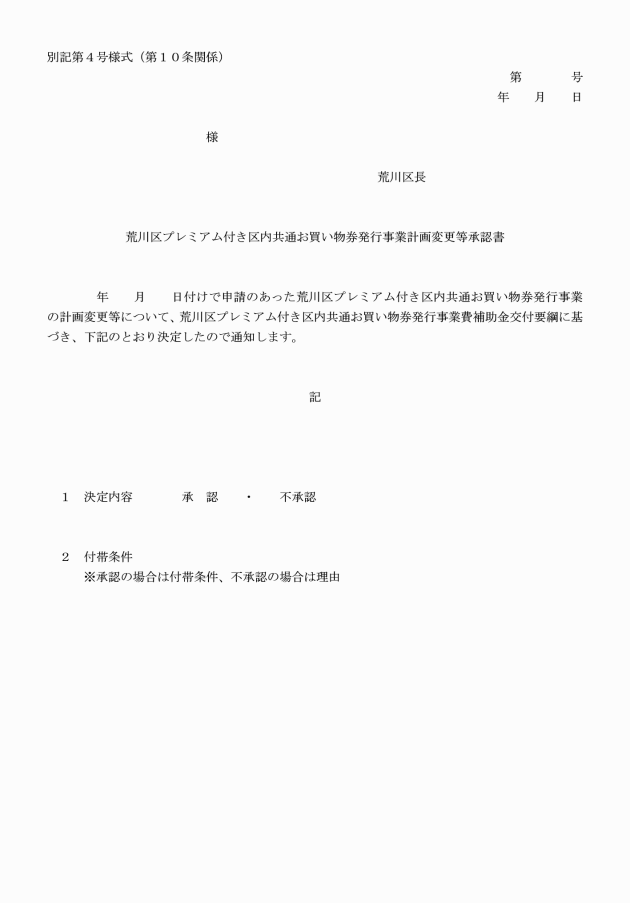 別記第４号様式（第１０条関係）

第　　　号
年　　月　　日

様

荒川区長

荒川区プレミアム付き区内共通お買い物券発行事業計画変更等承認書

年　　月　　日付けで申請のあった荒川区プレミアム付き区内共通お買い物券発行事業の計画変更等について、荒川区プレミアム付き区内共通お買い物券発行事業費補助金交付要綱に基づき、下記のとおり決定したので通知します。

記

１　決定内容　　　承　認　　・　　不承認

２　付帯条件
※承認の場合は付帯条件、不承認の場合は理由